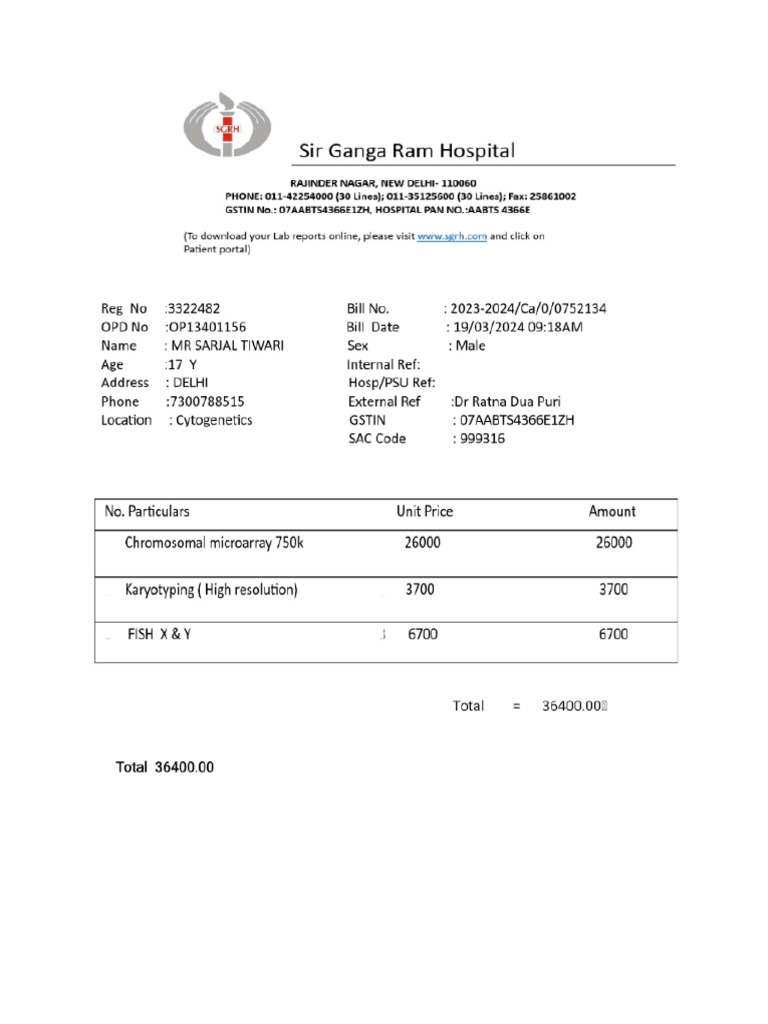 SGRH

Sir Ganga Ram Hospital

RAJINDER NAGAR, NEW DELHI- 110060
PHONE: 011-42254000 (30 Lines); 011-35125600 (30 Lines); Fax: 25861002
GSTIN No.: 07AABTS4366E1ZH, HOSPITAL PAN NO.:AABTS 4366E

(To download your Lab reports online, please visit www.sgrh.com and click on Patient portal)

Reg No :3322482
OPD No :OP13401156
Name : MR SARJAL TIWARI
Age :17 Y
Address : DELHI
Phone :7300788515
Location : Cytogenetics

Bill No. : 2023-2024/Ca/0/0752134
Bill Date : 19/03/2024 09:18AM
Sex : Male
Internal Ref:
Hosp/PSU Ref:
External Ref :Dr Ratna Dua Puri
GSTIN : 07AABTS4366E1ZH
SAC Code : 999316

| No. Particulars | Unit Price | Amount |
|---|---|---|
| Chromosomal microarray 750k | 26000 | 26000 |
| Karyotyping ( High resolution) | 3700 | 3700 |
| FISH X & Y | 6700 | 6700 |

Total = 36400.00

Total 36400.00